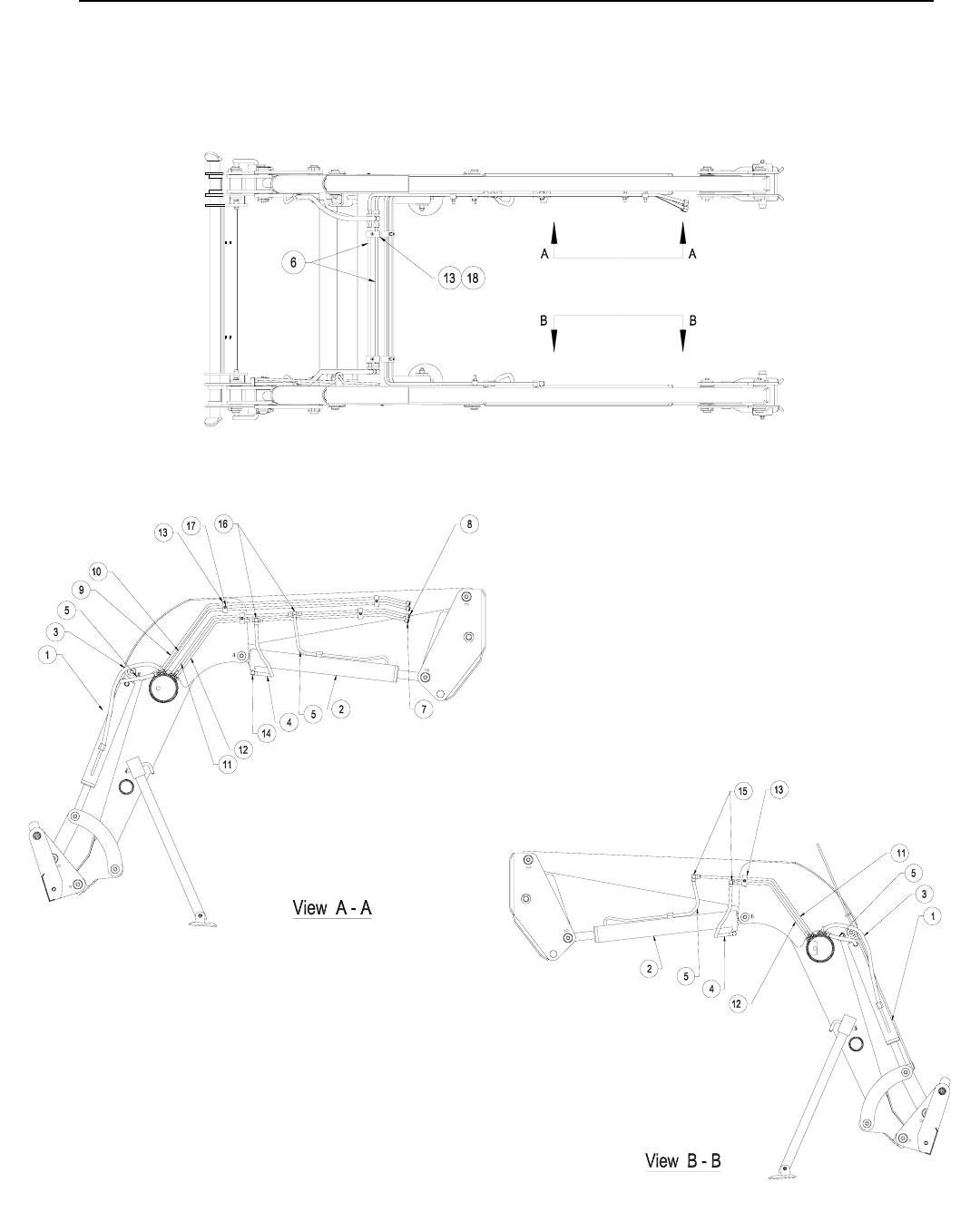 6

13 18

A A

B B

13 17 16 8

10

9

5

3

1

14 4 5 2 7

12

11

View A - A

15 13

11

5

3

1

2 5 4

12

View B - B